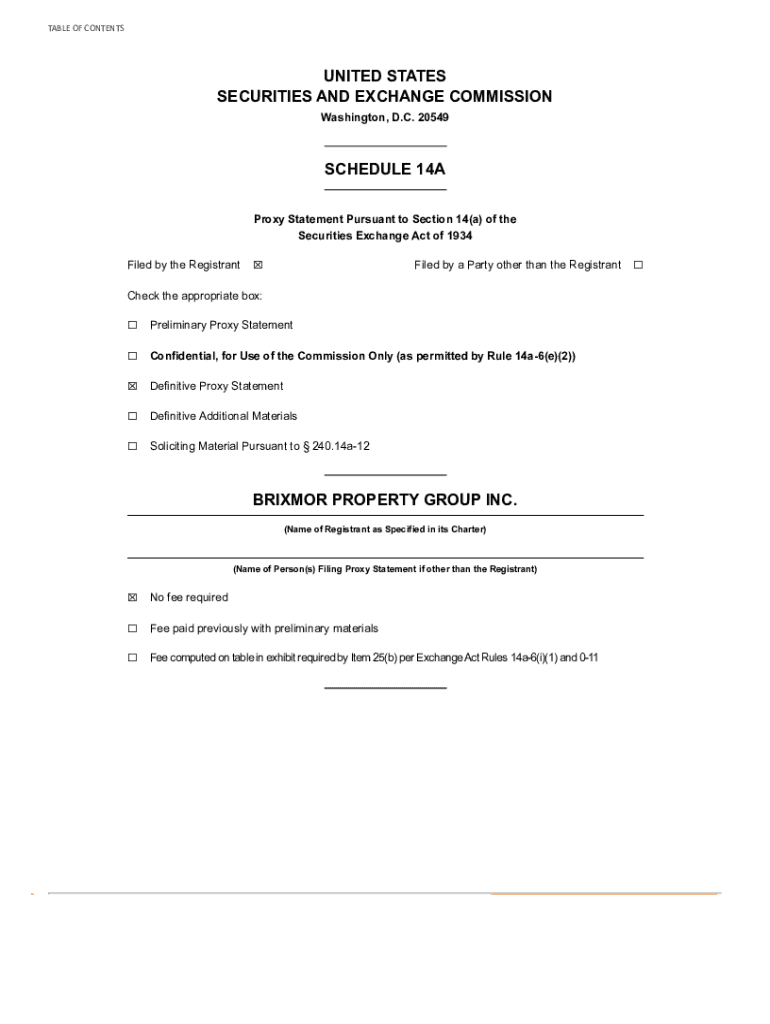 TABLE OF CONTENTS

UNITED STATES
SECURITIES AND EXCHANGE COMMISSION
Washington, D.C. 20549

SCHEDULE 14A

Proxy Statement Pursuant to Section 14(a) of the
Securities Exchange Act of 1934

Filed by the Registrant ☒ Filed by a Party other than the Registrant ☐

Check the appropriate box:

☐ Preliminary Proxy Statement

☐ Confidential, for Use of the Commission Only (as permitted by Rule 14a-6(e)(2))

☒ Definitive Proxy Statement

☐ Definitive Additional Materials

☐ Soliciting Material Pursuant to § 240.14a-12

BRIXMOR PROPERTY GROUP INC.

(Name of Registrant as Specified in its Charter)

(Name of Person(s) Filing Proxy Statement if other than the Registrant)

☒ No fee required

☐ Fee paid previously with preliminary materials

☐ Fee computed on table in exhibit required by Item 25(b) per Exchange Act Rules 14a-6(i)(1) and 0-11